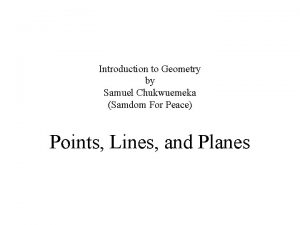 Introduction to Geometry
by
Samuel Chukwuemeka
(Samdom For Peace)

Points, Lines, and Planes